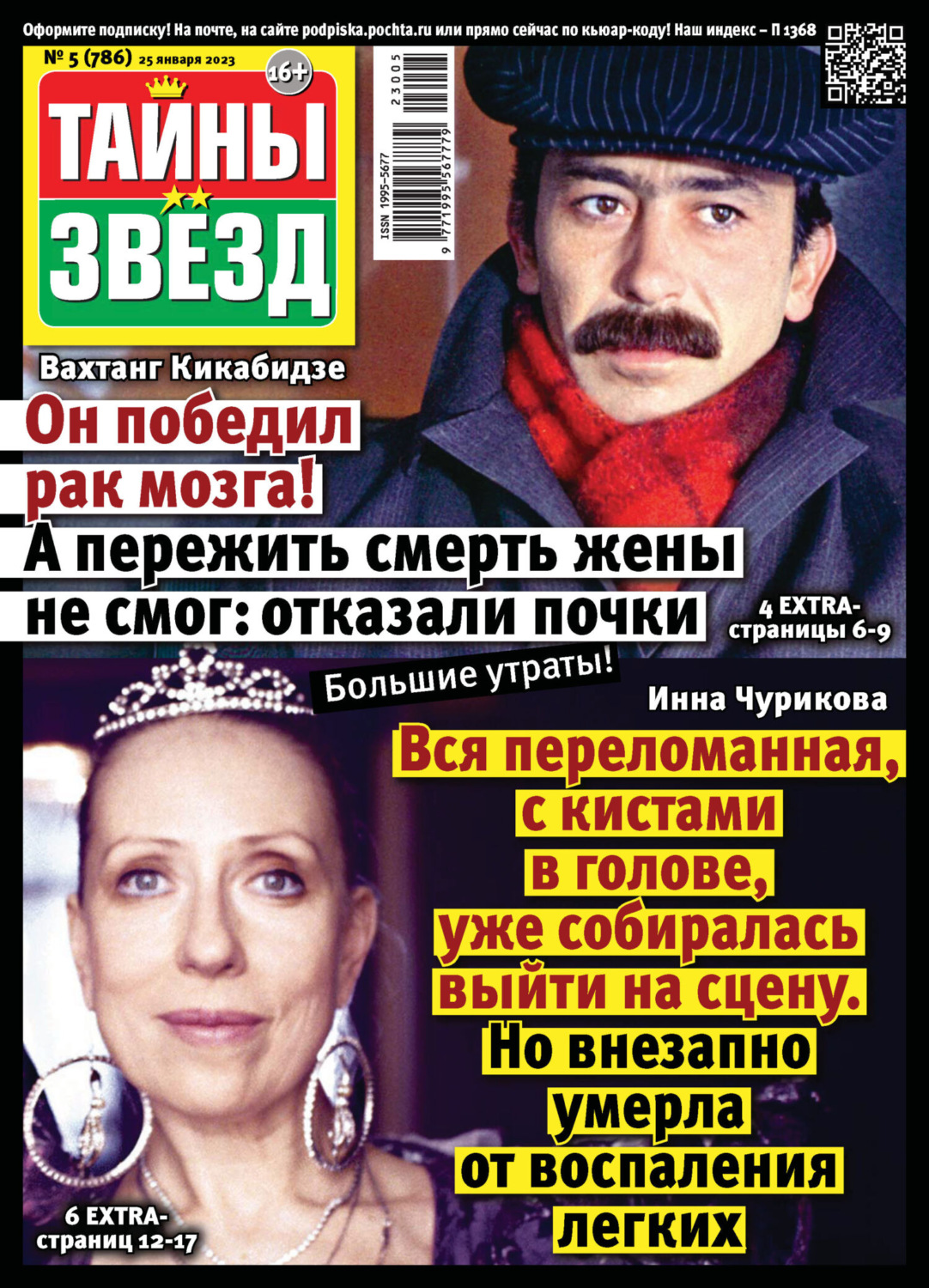 Оформите подписку! На почте, на сайте podpiska.pochta.ru или прямо сейчас по кьюар-коду! Наш индекс – П 1368

№ 5 (786) 25 января 2023

16+

ТАЙНЫ ЗВЁЗД

ISSN 1995-5677

23005

9 771995 567779

Вахтанг Кикабидзе

Он победил рак мозга! А пережить смерть жены не смог: отказали почки

4 EXTRA-страницы 6-9

Большие утраты!

Инна Чурикова

Вся переломанная, с кистами в голове, уже собиралась выйти на сцену. Но внезапно умерла от воспаления легких

6 EXTRA-страниц 12-17